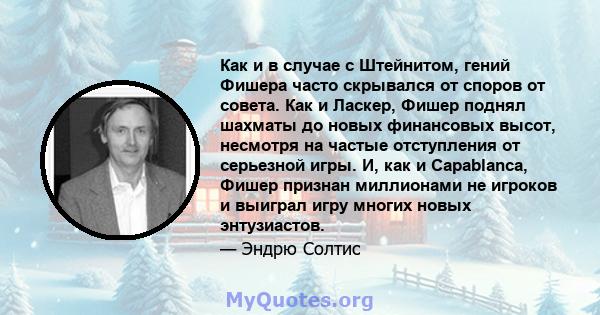 Как и в случае с Штейнитом, гений Фишера часто скрывался от споров от совета. Как и Ласкер, Фишер поднял шахматы до новых финансовых высот, несмотря на частые отступления от серьезной игры. И, как и Capablanca, Фишер признан миллионами не игроков и выиграл игру многих новых энтузиастов.

— Эндрю Солтис

MyQuotes.org